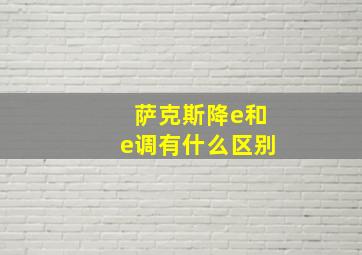 萨克斯降e和e调有什么区别